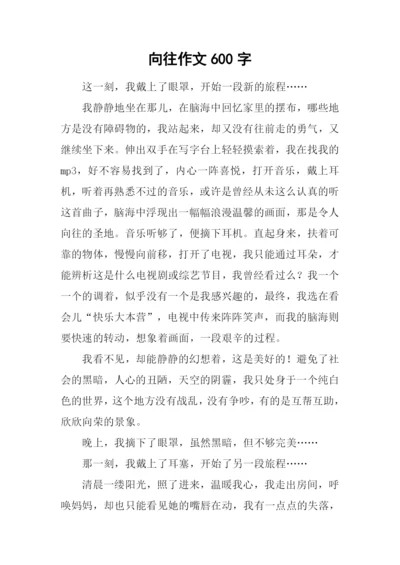 向往作文 600 字

这一刻，我戴上了眼罩，开始一段新的旅程……

我静静地坐在那儿，在脑海中回忆家里的摆布，哪些地方是没有障碍物的，我站起来，却又没有往前走的勇气，又继续坐下来。伸出双手在写字台上轻轻摸索着，我在找我的mp3，好不容易找到了，内心一阵喜悦，打开音乐，戴上耳机，听着再熟悉不过的音乐，或许是曾经从未这么认真的听这首曲子，脑海中浮现出一幅幅浪漫温馨的画面，那是令人向往的圣地。音乐听够了，便摘下耳机。直起身来，扶着可靠的物体，慢慢向前移，打开了电视，我只能通过耳朵，才能辨析这是什么电视剧或综艺节目，我曾经看过么？我一个一个的调着，似乎没有一个是我感兴趣的，最终，我选在看会儿“快乐大本营”，电视中传来阵阵笑声，而我的脑海则要快速的转动，想象着画面，一段艰辛的过程。

我看不见，却能静静的幻想着，这是美好的！避免了社会的黑暗，人心的丑陋，天空的阴霾，我只处身于一个纯白色的世界，这个地方没有战乱，没有争吵，有的是互帮互助，欣欣向荣的景象。

晚上，我摘下了眼罩，虽然黑暗，但不够完美……

那一刻，我戴上了耳塞，开始了另一段旅程……

清晨一缕阳光，照了进来，温暖我心，我走出房间，呼唤妈妈，却也只能看见她的嘴唇在动，我有一点点的失落，